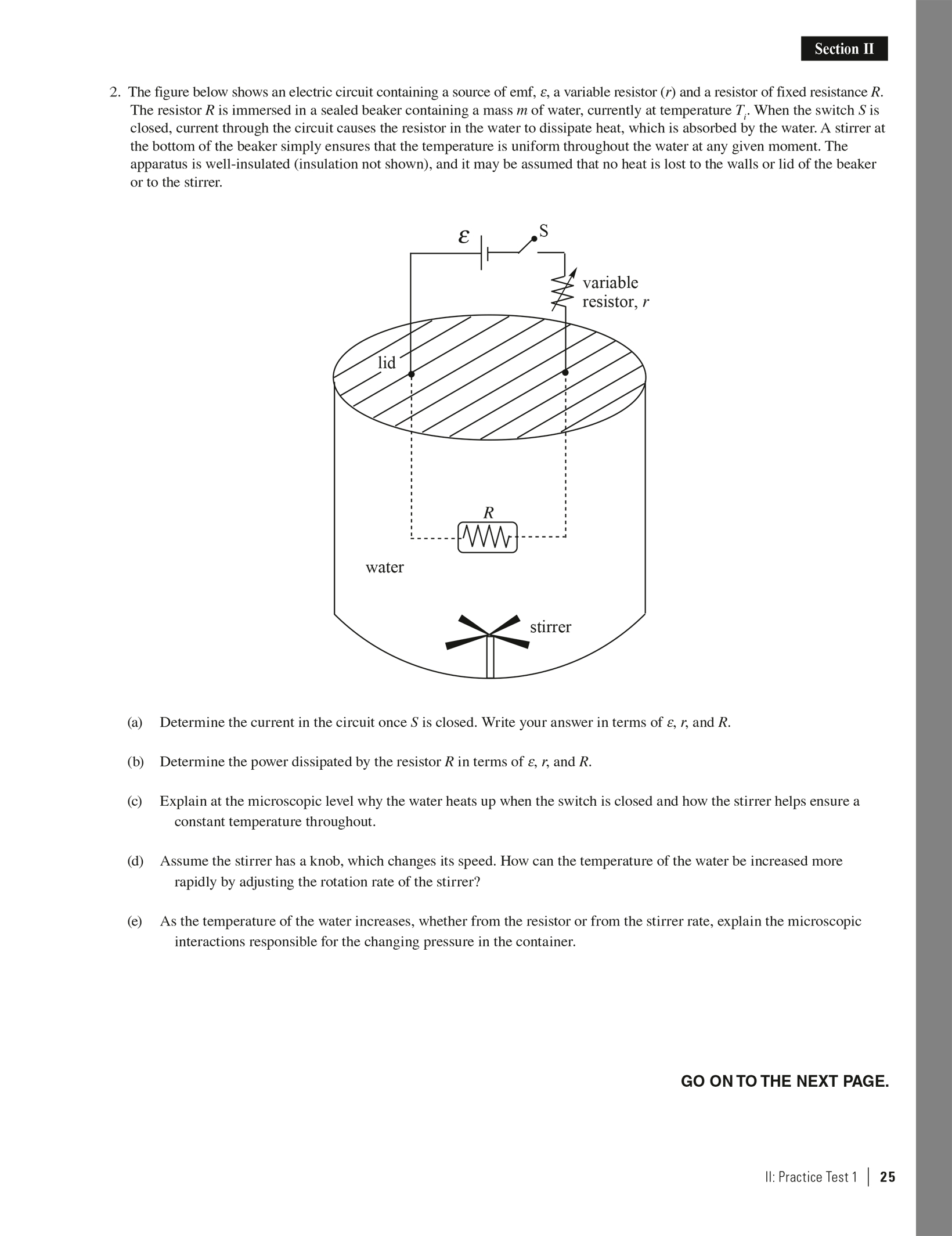 Section II

2. The figure below shows an electric circuit containing a source of emf, $\varepsilon$, a variable resistor ($r$) and a resistor of fixed resistance $R$. The resistor $R$ is immersed in a sealed beaker containing a mass $m$ of water, currently at temperature $T_i$. When the switch $S$ is closed, current through the circuit causes the resistor in the water to dissipate heat, which is absorbed by the water. A stirrer at the bottom of the beaker simply ensures that the temperature is uniform throughout the water at any given moment. The apparatus is well-insulated (insulation not shown), and it may be assumed that no heat is lost to the walls or lid of the beaker or to the stirrer.

$\varepsilon$

S

variable resistor, $r$

lid

$R$

water

stirrer

(a) Determine the current in the circuit once $S$ is closed. Write your answer in terms of $\varepsilon$, $r$, and $R$.

(b) Determine the power dissipated by the resistor $R$ in terms of $\varepsilon$, $r$, and $R$.

(c) Explain at the microscopic level why the water heats up when the switch is closed and how the stirrer helps ensure a constant temperature throughout.

(d) Assume the stirrer has a knob, which changes its speed. How can the temperature of the water be increased more rapidly by adjusting the rotation rate of the stirrer?

(e) As the temperature of the water increases, whether from the resistor or from the stirrer rate, explain the microscopic interactions responsible for the changing pressure in the container.

GO ON TO THE NEXT PAGE.

II: Practice Test 1 | 25